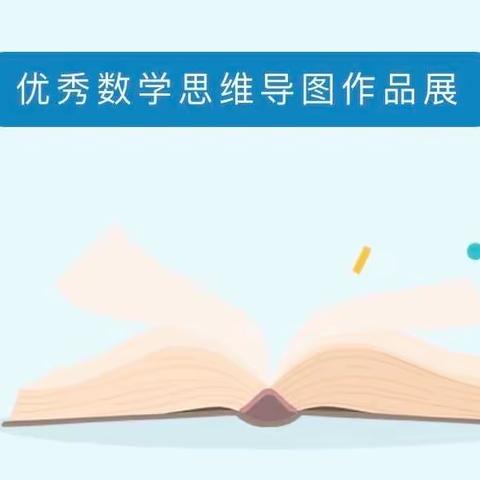 优秀数学思维导图作品展